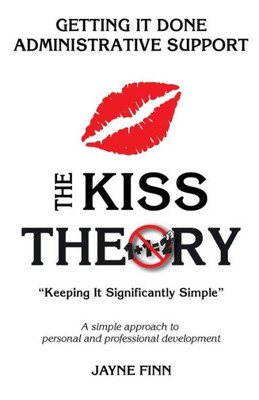 GETTING IT DONE
ADMINISTRATIVE SUPPORT

THE KISS
THEORY

$1+1=2$

"Keeping It Significantly Simple"

A simple approach to personal and professional development

JAYNE FINN